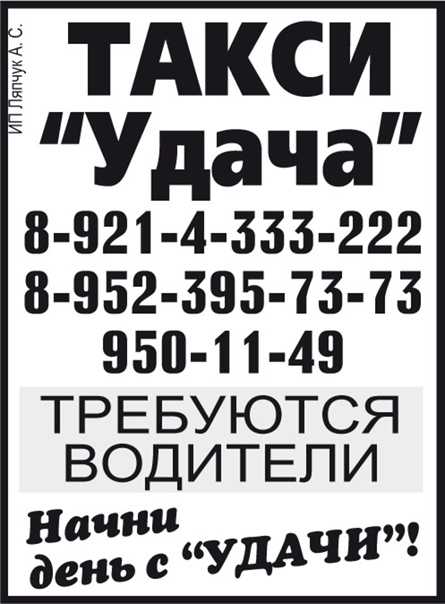 ИП Ляпчук А. С.

ТАКСИ
"Удача"

8-921-4-333-222
8-952-395-73-73
950-11-49

ТРЕБУЮТСЯ ВОДИТЕЛИ

Начни
день с "УДАЧИ"!